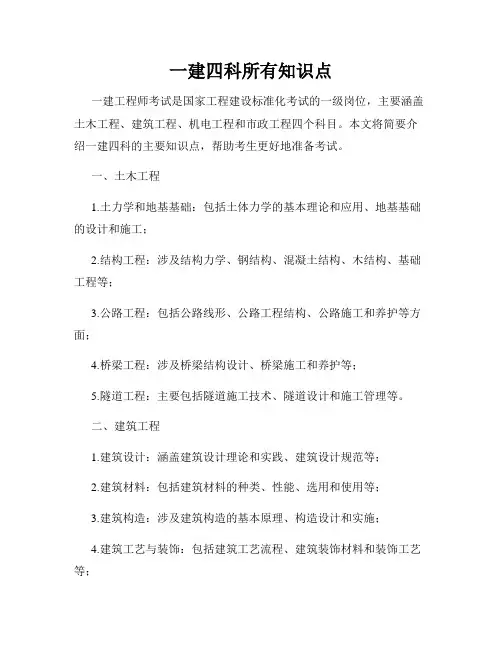 一建四科所有知识点

一建工程师考试是国家工程建设标准化考试的一级岗位，主要涵盖土木工程、建筑工程、机电工程和市政工程四个科目。本文将简要介绍一建四科的主要知识点，帮助考生更好地准备考试。

一、土木工程

1.土力学和地基基础：包括土体力学的基本理论和应用、地基基础的设计和施工；

2.结构工程：涉及结构力学、钢结构、混凝土结构、木结构、基础工程等；

3.公路工程：包括公路线形、公路工程结构、公路施工和养护等方面；

4.桥梁工程：涉及桥梁结构设计、桥梁施工和养护等；

5.隧道工程：主要包括隧道施工技术、隧道设计和施工管理等。

二、建筑工程

1.建筑设计：涵盖建筑设计理论和实践、建筑设计规范等；

2.建筑材料：包括建筑材料的种类、性能、选用和使用等；

3.建筑构造：涉及建筑构造的基本原理、构造设计和实施；

4.建筑工艺与装饰：包括建筑工艺流程、建筑装饰材料和装饰工艺等；